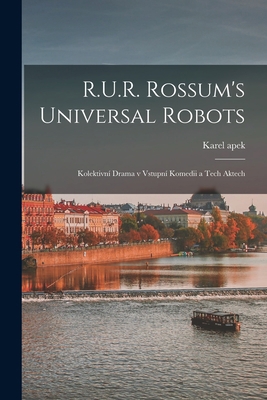 R.U.R. Rossum's Universal Robots

Karel apek

Kolektivní Drama v Vstupní Komedii a Tech Aktech